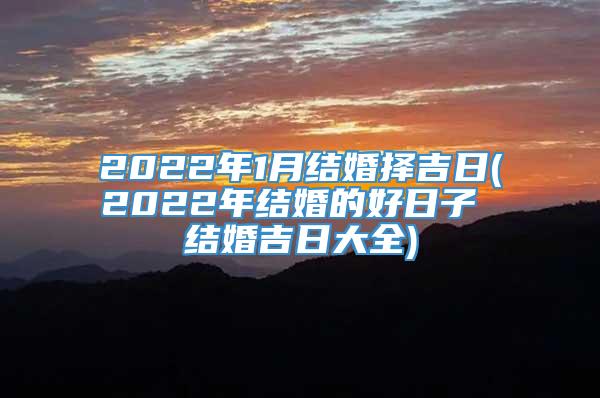 2022年1月结婚择吉日(2022年结婚的好日子 结婚吉日大全)